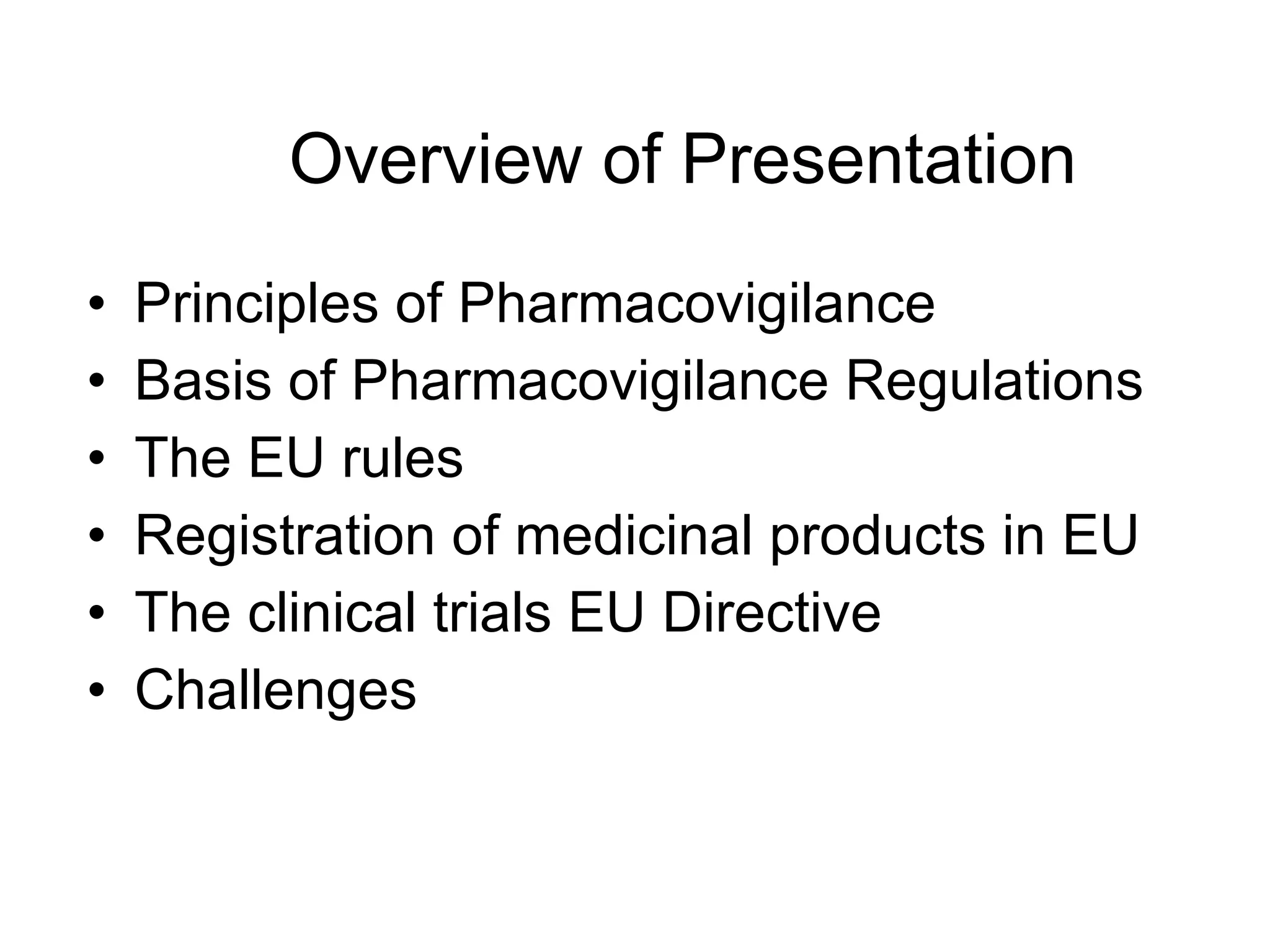 Overview of Presentation

• Principles of Pharmacovigilance
• Basis of Pharmacovigilance Regulations
• The EU rules
• Registration of medicinal products in EU
• The clinical trials EU Directive
• Challenges